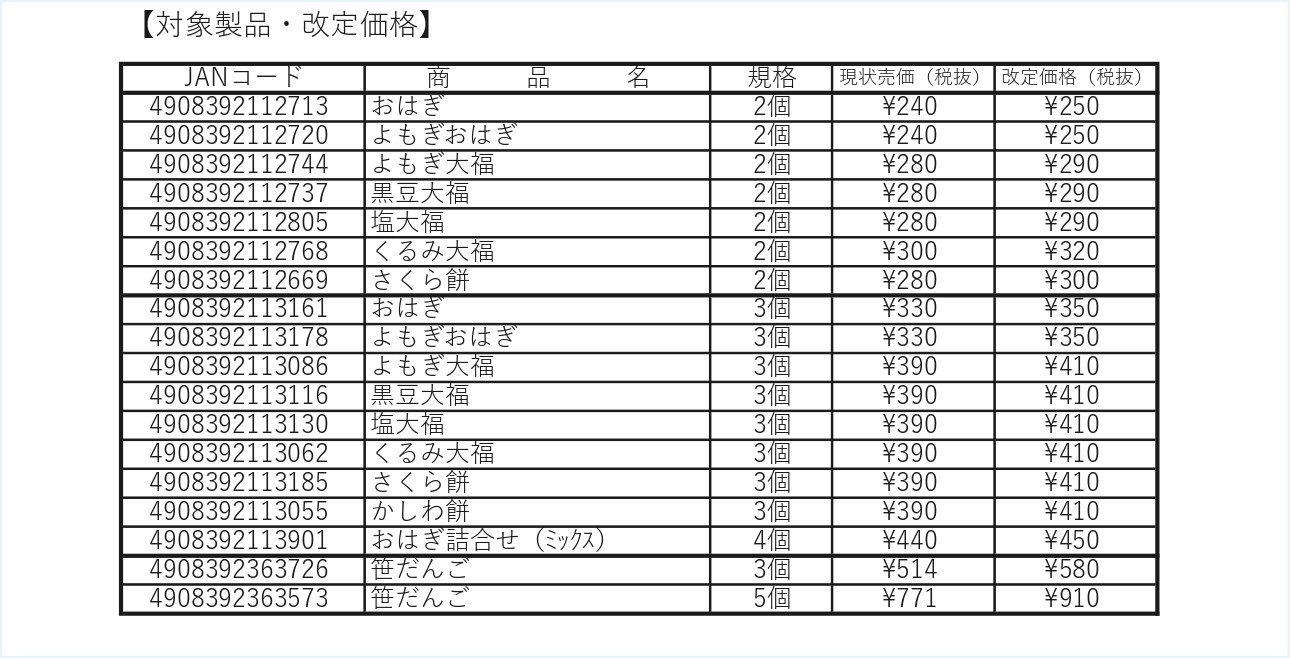 【対象製品・改定価格】

| JANコード | 商　　品　　名 | 規格 | 現状売価（税抜） | 改定価格（税抜） |
|---|---|---|---|---|
| 4908392112713 | おはぎ | 2個 | ¥240 | ¥250 |
| 4908392112720 | よもぎおはぎ | 2個 | ¥240 | ¥250 |
| 4908392112744 | よもぎ大福 | 2個 | ¥280 | ¥290 |
| 4908392112737 | 黒豆大福 | 2個 | ¥280 | ¥290 |
| 4908392112805 | 塩大福 | 2個 | ¥280 | ¥290 |
| 4908392112768 | くるみ大福 | 2個 | ¥300 | ¥320 |
| 4908392112669 | さくら餅 | 2個 | ¥280 | ¥300 |
| 4908392113161 | おはぎ | 3個 | ¥330 | ¥350 |
| 4908392113178 | よもぎおはぎ | 3個 | ¥330 | ¥350 |
| 4908392113086 | よもぎ大福 | 3個 | ¥390 | ¥410 |
| 4908392113116 | 黒豆大福 | 3個 | ¥390 | ¥410 |
| 4908392113130 | 塩大福 | 3個 | ¥390 | ¥410 |
| 4908392113062 | くるみ大福 | 3個 | ¥390 | ¥410 |
| 4908392113185 | さくら餅 | 3個 | ¥390 | ¥410 |
| 4908392113055 | かしわ餅 | 3個 | ¥390 | ¥410 |
| 4908392113901 | おはぎ詰合せ（ﾐｯｸｽ） | 4個 | ¥440 | ¥450 |
| 4908392363726 | 笹だんご | 3個 | ¥514 | ¥580 |
| 4908392363573 | 笹だんご | 5個 | ¥771 | ¥910 |